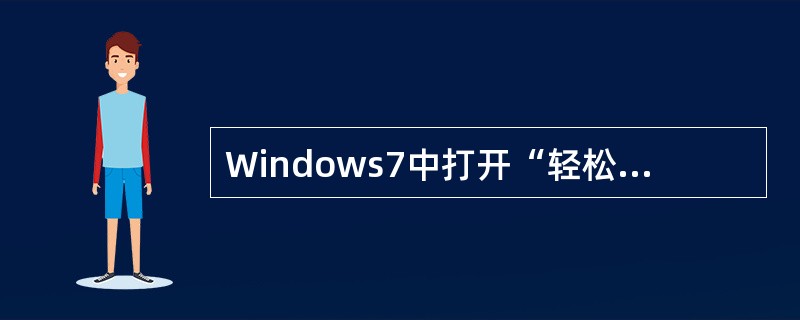 Windows7中打开“轻松...